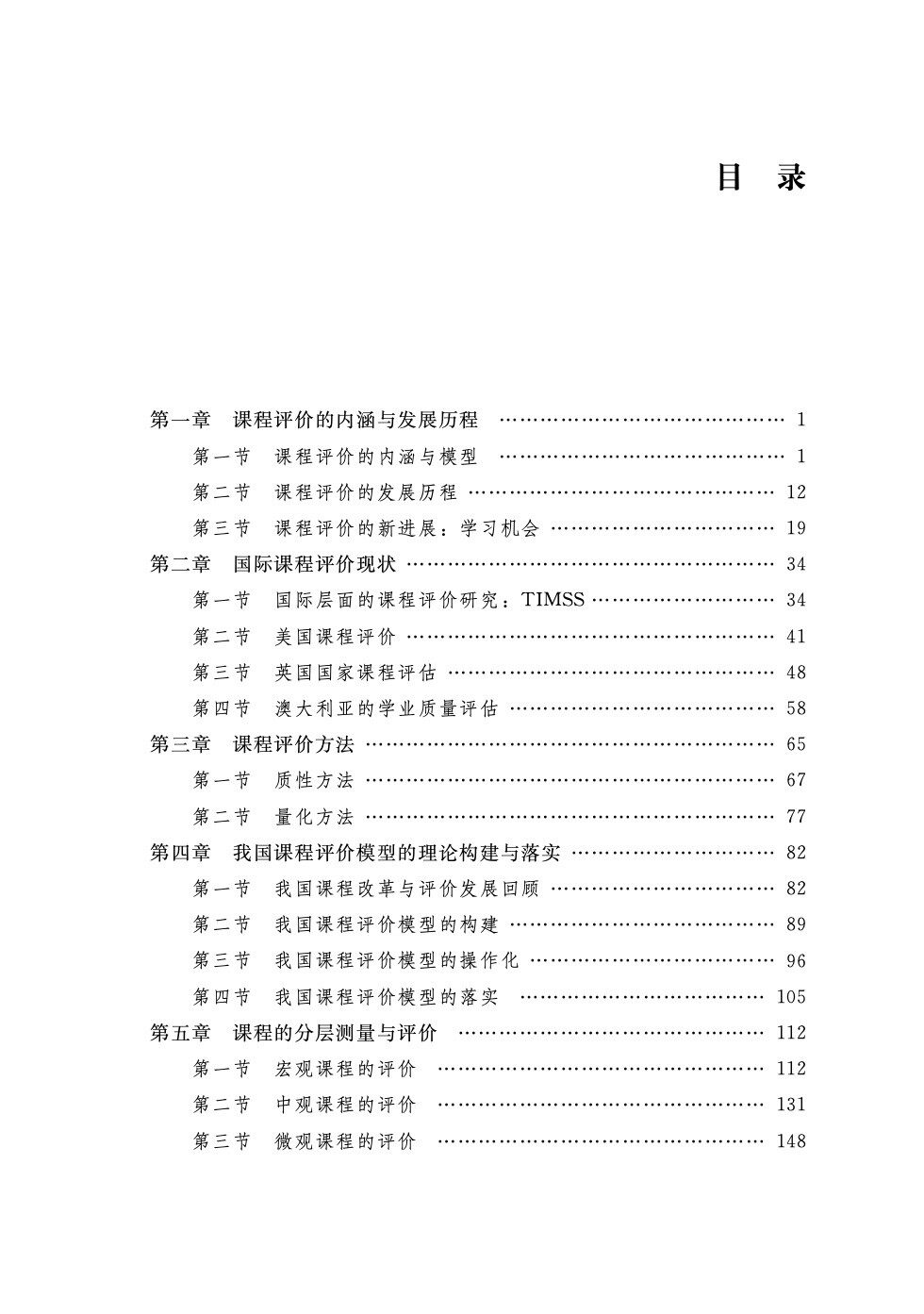 目 录

第一章 课程评价的内涵与发展历程 1
第一节 课程评价的内涵与模型 1
第二节 课程评价的发展历程 12
第三节 课程评价的新进展：学习机会 19
第二章 国际课程评价现状 34
第一节 国际层面的课程评价研究：TIMSS 34
第二节 美国课程评价 41
第三节 英国国家课程评估 48
第四节 澳大利亚的学业质量评估 58
第三章 课程评价方法 65
第一节 质性方法 67
第二节 量化方法 77
第四章 我国课程评价模型的理论构建与落实 82
第一节 我国课程改革与评价发展回顾 82
第二节 我国课程评价模型的构建 89
第三节 我国课程评价模型的操作化 96
第四节 我国课程评价模型的落实 105
第五章 课程的分层测量与评价 112
第一节 宏观课程的评价 112
第二节 中观课程的评价 131
第三节 微观课程的评价 148